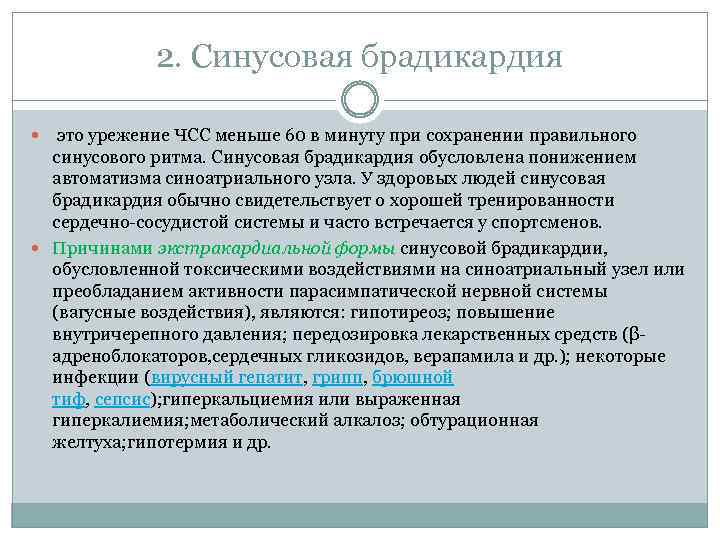 2. Синусовая брадикардия

это урежение ЧСС меньше 60 в минуту при сохранении правильного синусового ритма. Синусовая брадикардия обусловлена понижением автоматизма синоатриального узла. У здоровых людей синусовая брадикардия обычно свидетельствует о хорошей тренированности сердечно-сосудистой системы и часто встречается у спортсменов.

Причинами экстракардиальной формы синусовой брадикардии, обусловленной токсическими воздействиями на синоатриальный узел или преобладанием активности парасимпатической нервной системы (вагусные воздействия), являются: гипотиреоз; повышение внутричерепного давления; передозировка лекарственных средств (β-адреноблокаторов,сердечных гликозидов, верапамила и др.); некоторые инфекции (вирусный гепатит, грипп, брюшной тиф, сепсис);гиперкальциемия или выраженная гиперкалиемия;метаболический алкалоз; обтурационная желтуха;гипотермия и др.